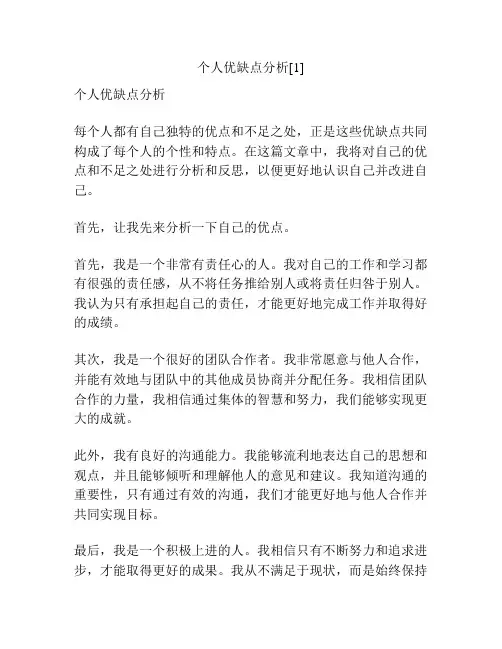 个人优缺点分析[1]

个人优缺点分析

每个人都有自己独特的优点和不足之处，正是这些优缺点共同构成了每个人的个性和特点。在这篇文章中，我将对自己的优点和不足之处进行分析和反思，以便更好地认识自己并改进自己。

首先，让我先来分析一下自己的优点。

首先，我是一个非常有责任心的人。我对自己的工作和学习都有很强的责任感，从不将任务推给别人或将责任归咎于别人。我认为只有承担起自己的责任，才能更好地完成工作并取得好的成绩。

其次，我是一个很好的团队合作者。我非常愿意与他人合作，并能有效地与团队中的其他成员协商并分配任务。我相信团队合作的力量，我相信通过集体的智慧和努力，我们能够实现更大的成就。

此外，我有良好的沟通能力。我能够流利地表达自己的思想和观点，并且能够倾听和理解他人的意见和建议。我知道沟通的重要性，只有通过有效的沟通，我们才能更好地与他人合作并共同实现目标。

最后，我是一个积极上进的人。我相信只有不断努力和追求进步，才能取得更好的成果。我从不满足于现状，而是始终保持